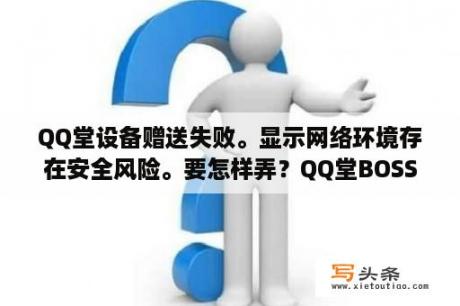 QQ堂设备赠送失败。显示网络环境存在安全风险。要怎样弄？QQ堂BOSS

写头条
www.xietoutiao.com